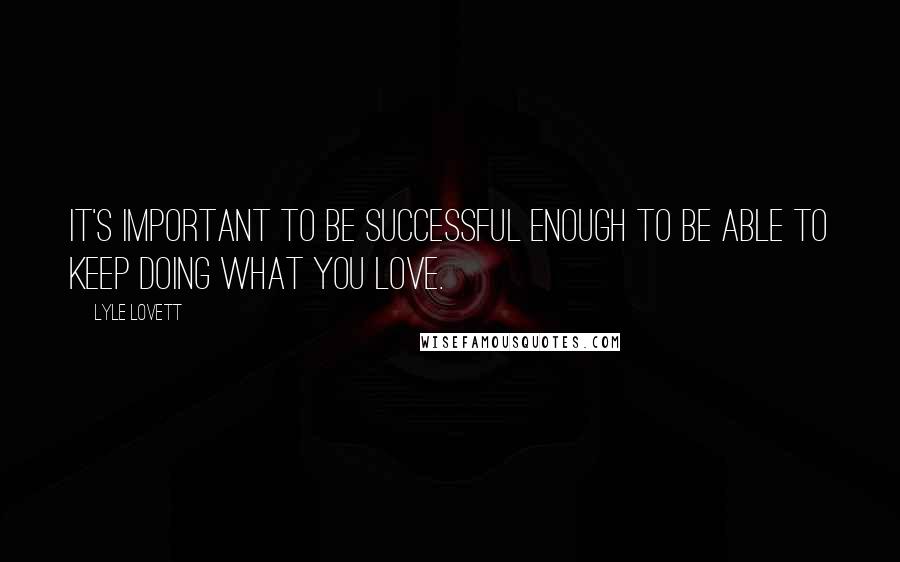 IT'S IMPORTANT TO BE SUCCESSFUL ENOUGH TO BE ABLE TO KEEP DOING WHAT YOU LOVE.

LYLE LOVETT

WISEFAMOUSQUOTES.COM